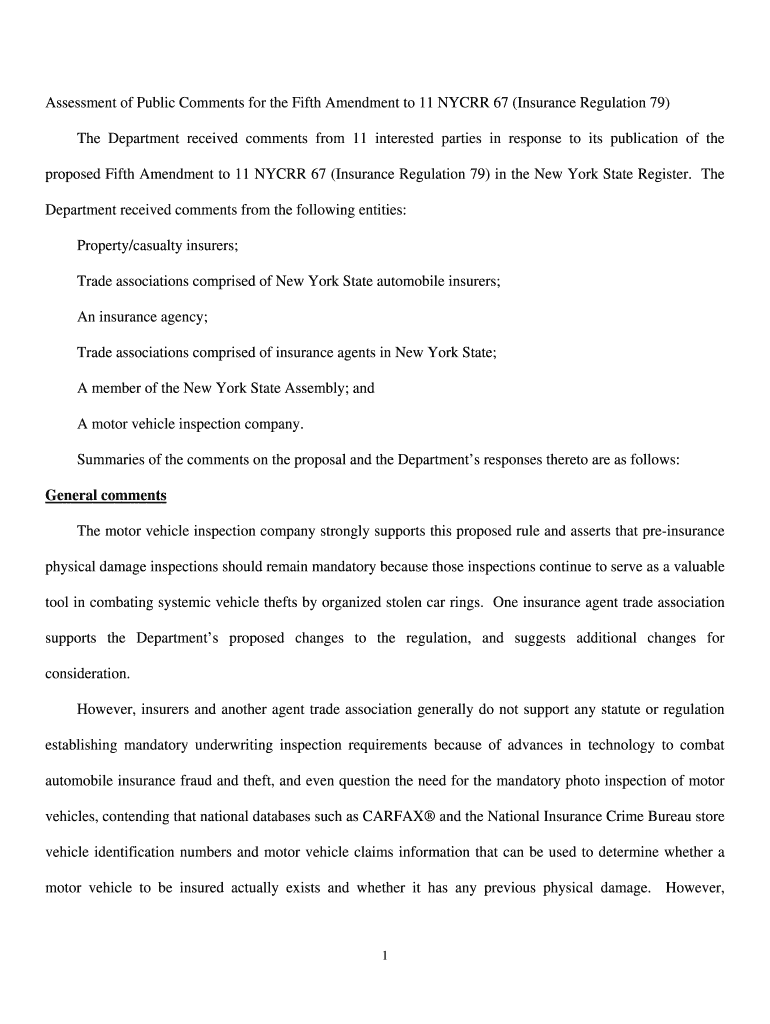 Assessment of Public Comments for the Fifth Amendment to 11 NYCRR 67 (Insurance Regulation 79)

The Department received comments from 11 interested parties in response to its publication of the proposed Fifth Amendment to 11 NYCRR 67 (Insurance Regulation 79) in the New York State Register. The Department received comments from the following entities:

Property/casualty insurers;

Trade associations comprised of New York State automobile insurers;

An insurance agency;

Trade associations comprised of insurance agents in New York State;

A member of the New York State Assembly; and

A motor vehicle inspection company.

Summaries of the comments on the proposal and the Department's responses thereto are as follows:

General comments

The motor vehicle inspection company strongly supports this proposed rule and asserts that pre-insurance physical damage inspections should remain mandatory because those inspections continue to serve as a valuable tool in combating systemic vehicle thefts by organized stolen car rings. One insurance agent trade association supports the Department's proposed changes to the regulation, and suggests additional changes for consideration.

However, insurers and another agent trade association generally do not support any statute or regulation establishing mandatory underwriting inspection requirements because of advances in technology to combat automobile insurance fraud and theft, and even question the need for the mandatory photo inspection of motor vehicles, contending that national databases such as CARFAX® and the National Insurance Crime Bureau store vehicle identification numbers and motor vehicle claims information that can be used to determine whether a motor vehicle to be insured actually exists and whether it has any previous physical damage. However,

1